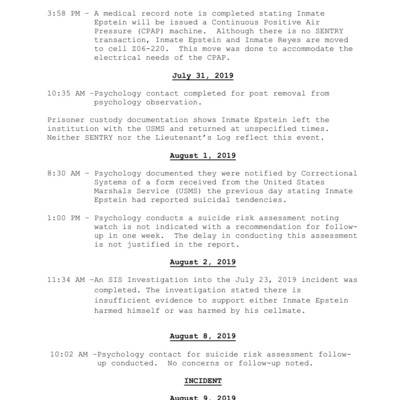 3:58 PM - A medical record note is completed stating Inmate Epstein will be issued a Continuous Positive Air Pressure (CPAP) machine. Although there is no SENTRY transaction, Inmate Epstein and Inmate Reyes are moved to cell Z06-220. This move was done to accommodate the electrical needs of the CPAP.

July 31, 2019

10:35 AM -Psychology contact completed for post removal from psychology observation.

Prisoner custody documentation shows Inmate Epstein left the institution with the USMS and returned at unspecified times. Neither SENTRY nor the Lieutenant's Log reflect this event.

August 1, 2019

8:30 AM - Psychology documented they were notified by Correctional Systems of a form received from the United States Marshals Service (USMS) the previous day stating Inmate Epstein had reported suicidal tendencies.

1:00 PM - Psychology conducts a suicide risk assessment noting watch is not indicated with a recommendation for follow-up in one week. The delay in conducting this assessment is not justified in the report.

August 2, 2019

11:34 AM -An SIS Investigation into the July 23, 2019 incident was completed. The investigation stated there is insufficient evidence to support either Inmate Epstein harmed himself or was harmed by his cellmate.

August 8, 2019

10:02 AM -Psychology contact for suicide risk assessment follow-up conducted. No concerns or follow-up noted.

INCIDENT

August 9, 2019